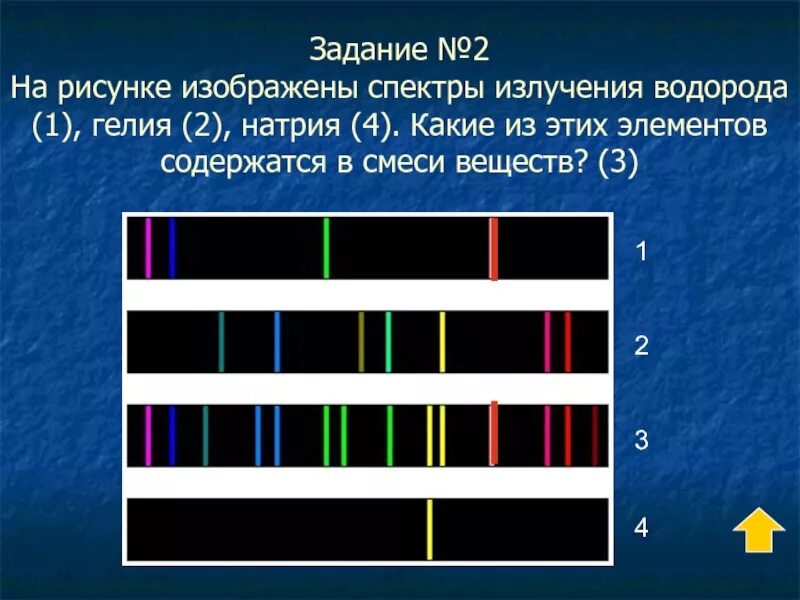 Задание №2
На рисунке изображены спектры излучения водорода (1), гелия (2), натрия (4). Какие из этих элементов содержатся в смеси веществ? (3)

1

2

3

4